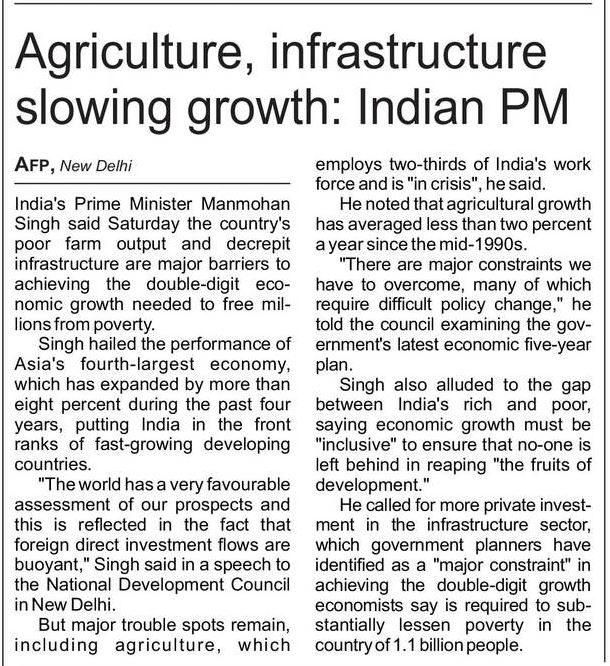 Agriculture, infrastructure slowing growth: Indian PM

AFP, New Delhi

India's Prime Minister Manmohan Singh said Saturday the country's poor farm output and decrepit infrastructure are major barriers to achieving the double-digit economic growth needed to free millions from poverty.

Singh hailed the performance of Asia's fourth-largest economy, which has expanded by more than eight percent during the past four years, putting India in the front ranks of fast-growing developing countries.

"The world has a very favourable assessment of our prospects and this is reflected in the fact that foreign direct investment flows are buoyant," Singh said in a speech to the National Development Council in New Delhi.

But major trouble spots remain, including agriculture, which employs two-thirds of India's work force and is "in crisis", he said.

He noted that agricultural growth has averaged less than two percent a year since the mid-1990s.

"There are major constraints we have to overcome, many of which require difficult policy change," he told the council examining the government's latest economic five-year plan.

Singh also alluded to the gap between India's rich and poor, saying economic growth must be "inclusive" to ensure that no-one is left behind in reaping "the fruits of development."

He called for more private investment in the infrastructure sector, which government planners have identified as a "major constraint" in achieving the double-digit growth economists say is required to substantially lessen poverty in the country of 1.1 billion people.